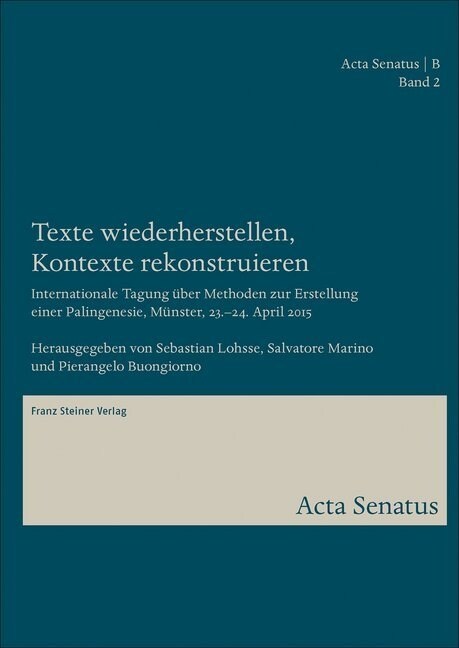 Acta Senatus | B
Band 2

Texte wiederherstellen, Kontexte rekonstruieren

Internationale Tagung über Methoden zur Erstellung einer Palingenesie, Münster, 23.–24. April 2015

Herausgegeben von Sebastian Lohsse, Salvatore Marino und Pierangelo Buongiorno

Franz Steiner Verlag

Acta Senatus